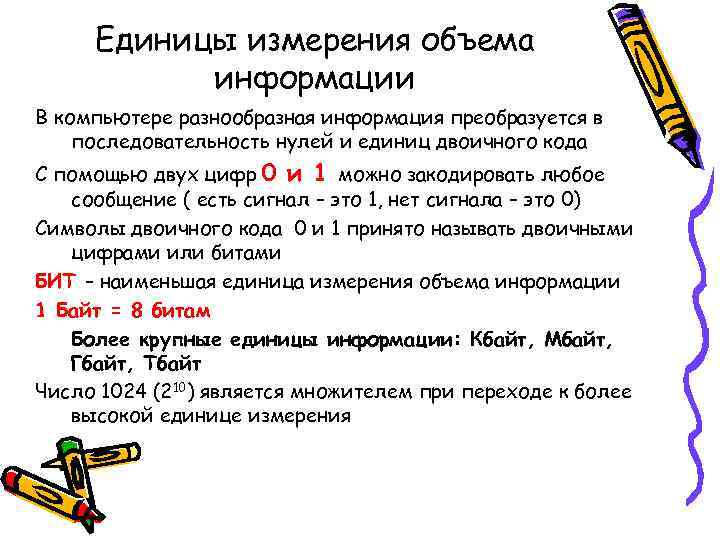 Единицы измерения объема информации

В компьютере разнообразная информация преобразуется в последовательность нулей и единиц двоичного кода

С помощью двух цифр 0 и 1 можно закодировать любое сообщение ( есть сигнал – это 1, нет сигнала – это 0)

Символы двоичного кода 0 и 1 принято называть двоичными цифрами или битами

БИТ – наименьшая единица измерения объема информации

1 Байт = 8 битам

Более крупные единицы информации: Кбайт, Мбайт, Гбайт, Тбайт

Число 1024 ($2^{10}$) является множителем при переходе к более высокой единице измерения